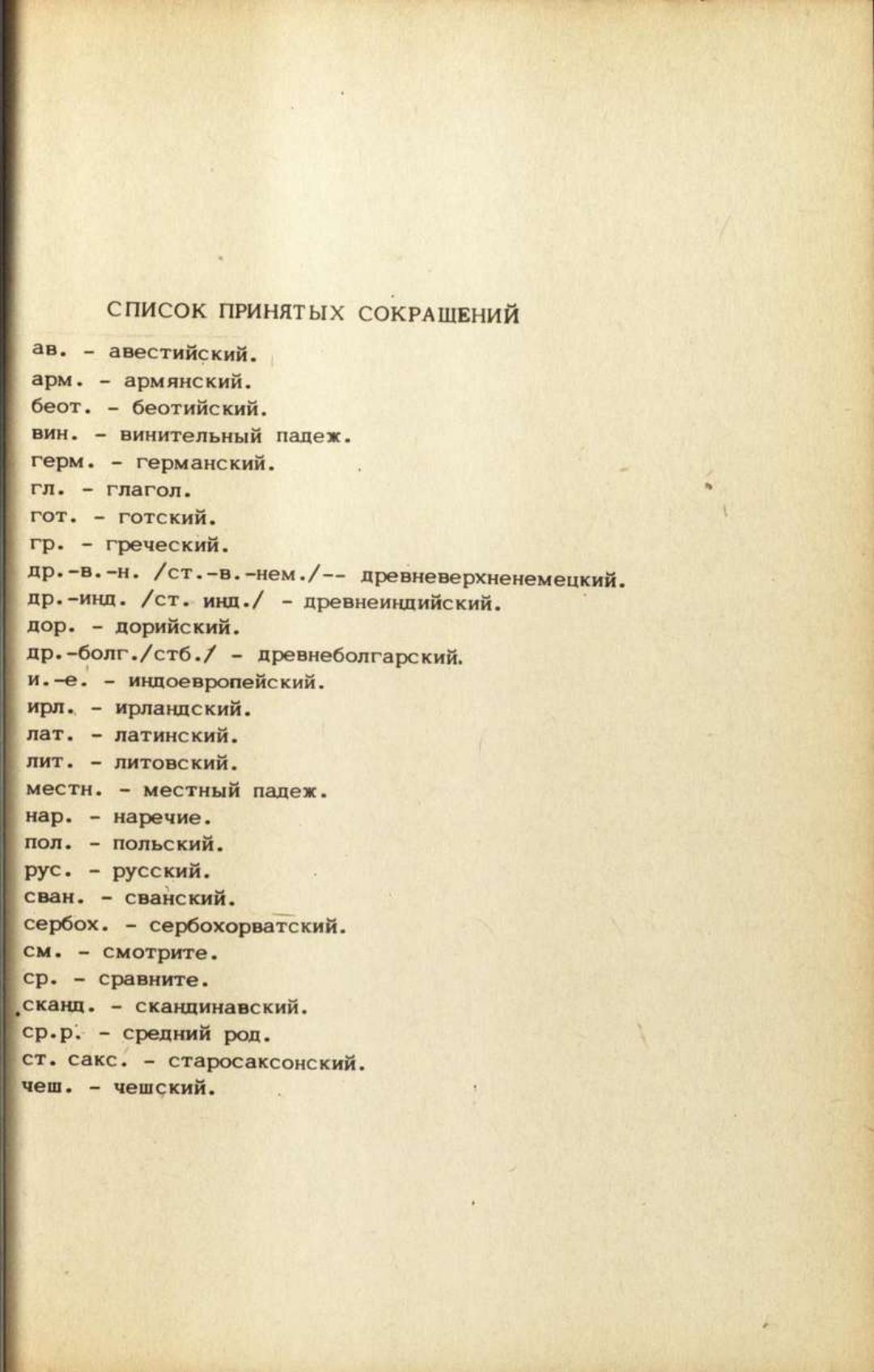 СПИСОК ПРИНЯТЫХ СОКРАЩЕНИЙ

ав. - авестийский.
арм. - армянский.
беот. - беотийский.
вин. - винительный падеж.
герм. - германский.
гл. - глагол.
гот. - готский.
гр. - греческий.
др.-в.-н. /ст.-в.-нем./-- древневерхненемецкий.
др.-инд. /ст. инд./ - древнеиндийский.
дор. - дорийский.
др.-болг./стб./ - древнеболгарский.
и.-е. - индоевропейский.
ирл. - ирландский.
лат. - латинский.
лит. - литовский.
местн. - местный падеж.
нар. - наречие.
пол. - польский.
рус. - русский.
сван. - сванский.
сербох. - сербохорватский.
см. - смотрите.
ср. - сравните.
сканд. - скандинавский.
ср.р. - средний род.
ст. сакс. - старосаксонский.
чеш. - чешский.